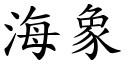 海象